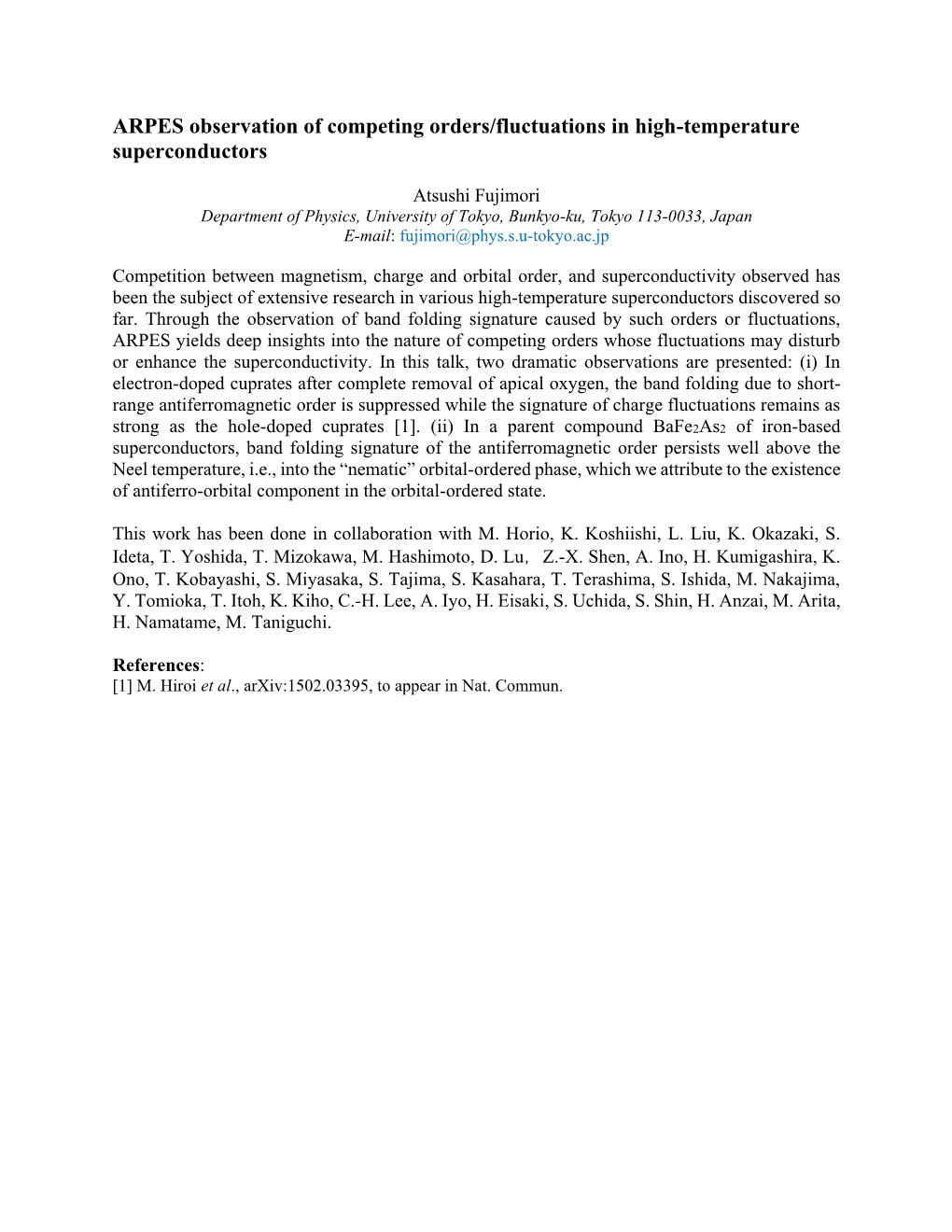 ARPES observation of competing orders/fluctuations in high-temperature superconductors

Atsushi Fujimori
Department of Physics, University of Tokyo, Bunkyo-ku, Tokyo 113-0033, Japan
E-mail: fujimori@phys.s.u-tokyo.ac.jp

Competition between magnetism, charge and orbital order, and superconductivity observed has been the subject of extensive research in various high-temperature superconductors discovered so far. Through the observation of band folding signature caused by such orders or fluctuations, ARPES yields deep insights into the nature of competing orders whose fluctuations may disturb or enhance the superconductivity. In this talk, two dramatic observations are presented: (i) In electron-doped cuprates after complete removal of apical oxygen, the band folding due to short-range antiferromagnetic order is suppressed while the signature of charge fluctuations remains as strong as the hole-doped cuprates [1]. (ii) In a parent compound $BaFe_2As_2$ of iron-based superconductors, band folding signature of the antiferromagnetic order persists well above the Neel temperature, i.e., into the “nematic” orbital-ordered phase, which we attribute to the existence of antiferro-orbital component in the orbital-ordered state.

This work has been done in collaboration with M. Horio, K. Koshiishi, L. Liu, K. Okazaki, S. Ideta, T. Yoshida, T. Mizokawa, M. Hashimoto, D. Lu, Z.-X. Shen, A. Ino, H. Kumigashira, K. Ono, T. Kobayashi, S. Miyasaka, S. Tajima, S. Kasahara, T. Terashima, S. Ishida, M. Nakajima, Y. Tomioka, T. Itoh, K. Kiho, C.-H. Lee, A. Iyo, H. Eisaki, S. Uchida, S. Shin, H. Anzai, M. Arita, H. Namatame, M. Taniguchi.

References:
[1] M. Hiroi et al., arXiv:1502.03395, to appear in Nat. Commun.